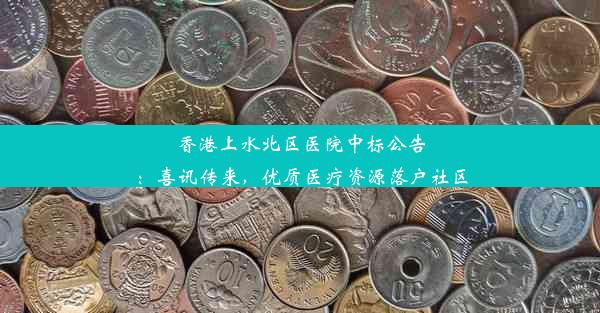 香港上水北区医院中标公告

：喜讯传来，优质医疗资源落户社区